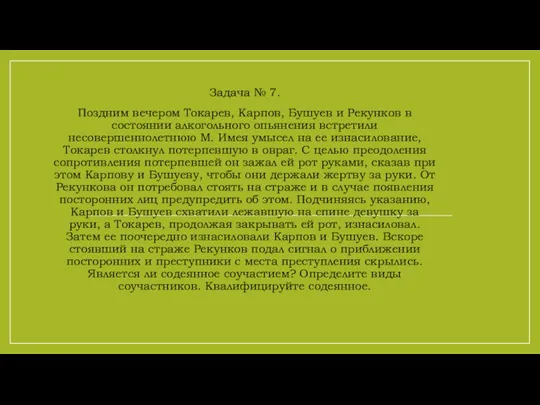 Задача № 7.

Поздним вечером Токарев, Карпов, Бушуев и Рекунков в состоянии алкогольного опьянения встретили несовершеннолетнюю М. Имея умысел на ее изнасилование, Токарев столкнул потерпевшую в овраг. С целью преодоления сопротивления потерпевшей он зажал ей рот руками, сказав при этом Карпову и Бушуеву, чтобы они держали жертву за руки. От Рекункова он потребовал стоять на страже и в случае появления посторонних лиц предупредить об этом. Подчиняясь указанию, Карпов и Бушуев схватили лежавшую на спине девушку за руки, а Токарев, продолжая закрывать ей рот, изнасиловал. Затем ее поочередно изнасиловали Карпов и Бушуев. Вскоре стоявший на страже Рекунков подал сигнал о приближении посторонних и преступники с места преступления скрылись. Является ли содеянное соучастием? Определите виды соучастников. Квалифицируйте содеянное.